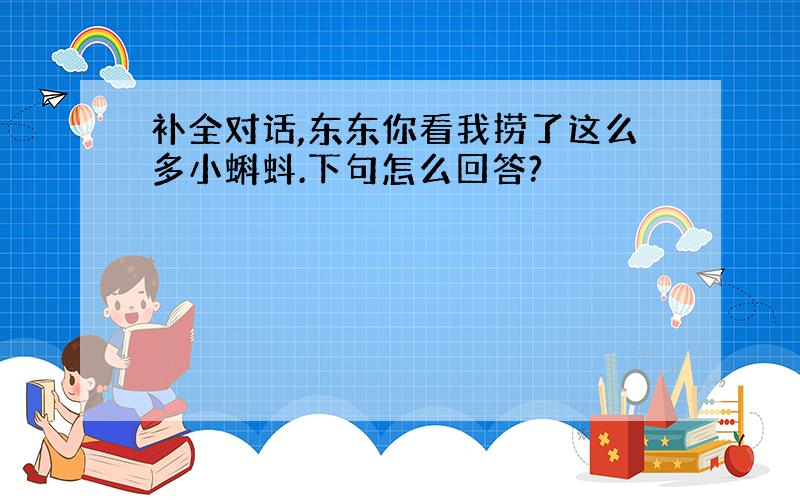 补全对话,东东你看我捞了这么多小蝌蚪.下句怎么回答?